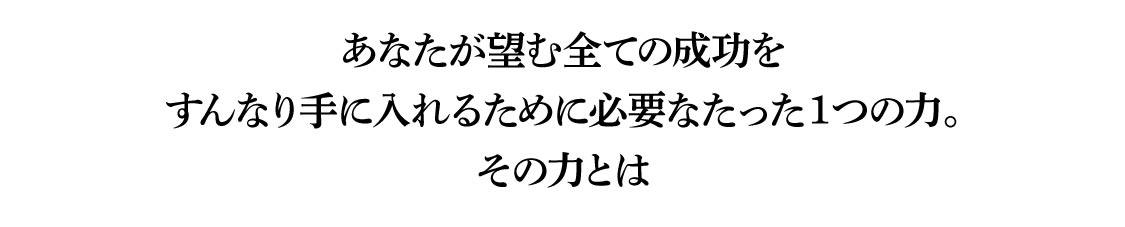 あなたが望む全ての成功を
すんなり手に入れるために必要なたった1つの力。
その力とは